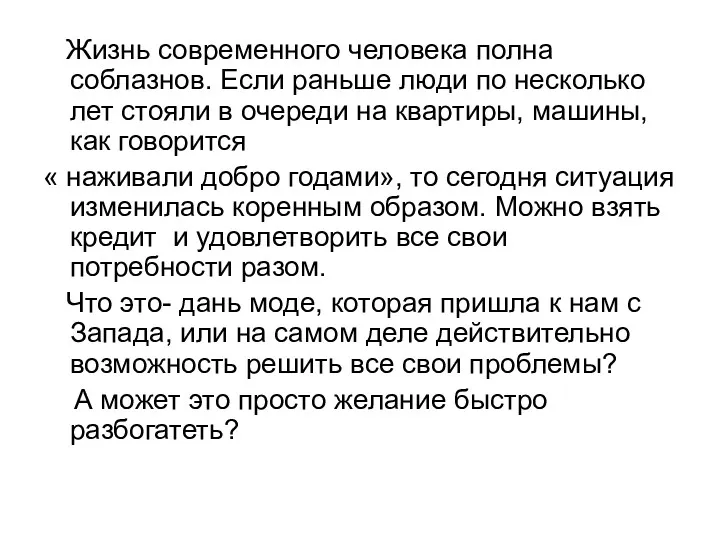 Жизнь современного человека полна соблазнов. Если раньше люди по несколько лет стояли в очереди на квартиры, машины, как говорится « наживали добро годами», то сегодня ситуация изменилась коренным образом. Можно взять кредит  и удовлетворить все свои потребности разом.

Что это- дань моде, которая пришла к нам с Запада, или на самом деле действительно возможность решить все свои проблемы?

А может это просто желание быстро разбогатеть?